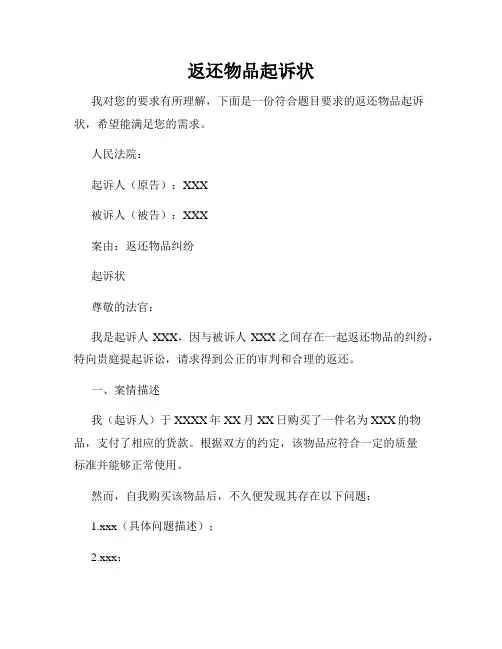 返还物品起诉状

我对您的要求有所理解，下面是一份符合题目要求的返还物品起诉状，希望能满足您的需求。

人民法院：

起诉人（原告）：XXX

被诉人（被告）：XXX

案由：返还物品纠纷

起诉状

尊敬的法官：

我是起诉人 XXX，因与被诉人 XXX 之间存在一起返还物品的纠纷，特向贵庭提起诉讼，请求得到公正的审判和合理的返还。

一、案情描述

我（起诉人）于 XXXX 年 XX 月 XX 日购买了一件名为 XXX 的物品，支付了相应的货款。根据双方的约定，该物品应符合一定的质量标准并能够正常使用。

然而，自我购买该物品后，不久便发现其存在以下问题：

1.xxx（具体问题描述）；

2.xxx；